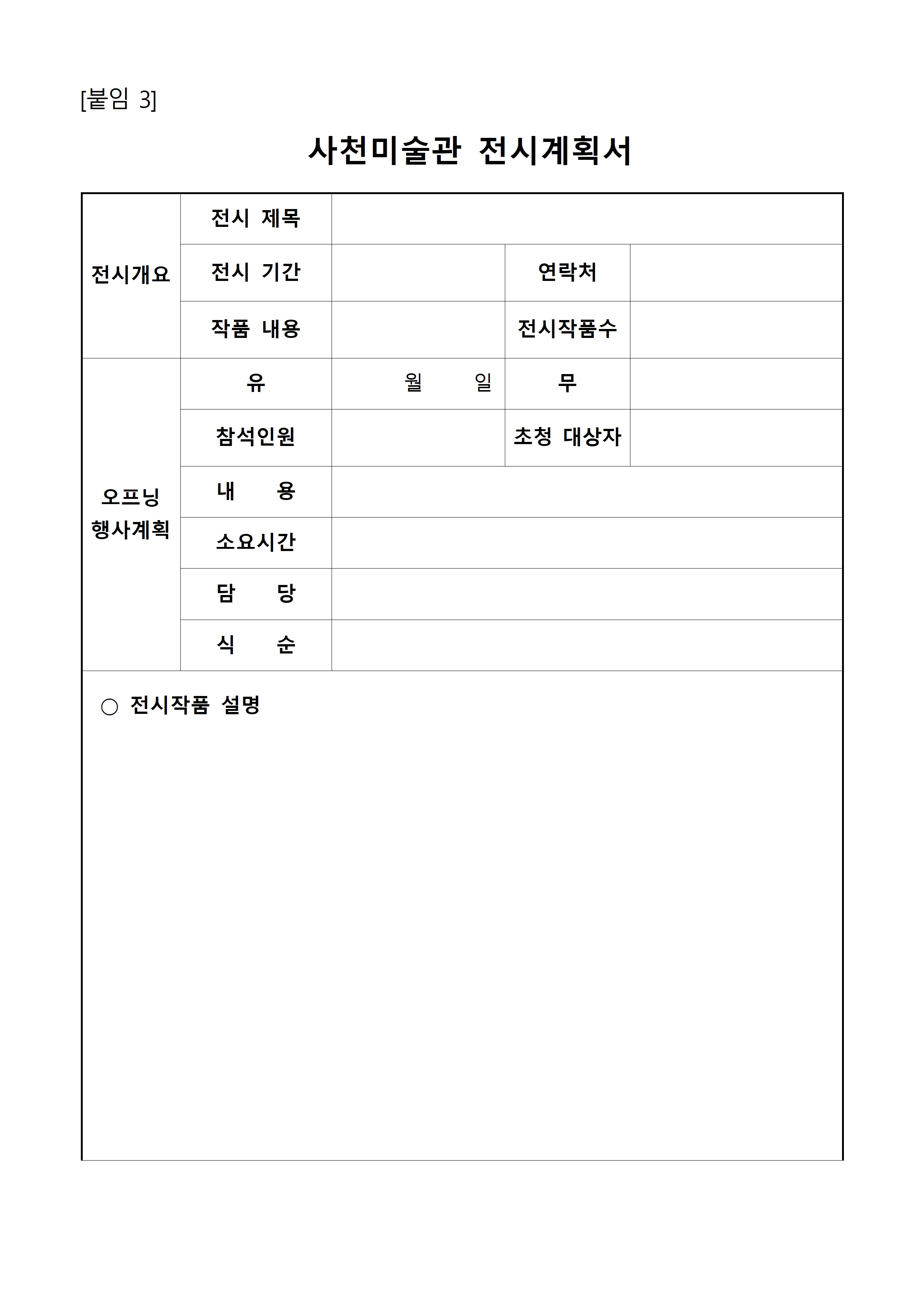 [붙임 3]

사천미술관 전시계획서

| 전시개요 | 전시 제목 | | | |
|---|---|---|---|---|
| | 전시 기간 | | 연락처 | |
| | 작품 내용 | | 전시작품수 | |
| 오프닝 행사계획 | 유 | 월 일 | 무 | |
| | 참석인원 | | 초청 대상자 | |
| | 내 용 | | | |
| | 소요시간 | | | |
| | 담 당 | | | |
| | 식 순 | | | |

○ 전시작품 설명